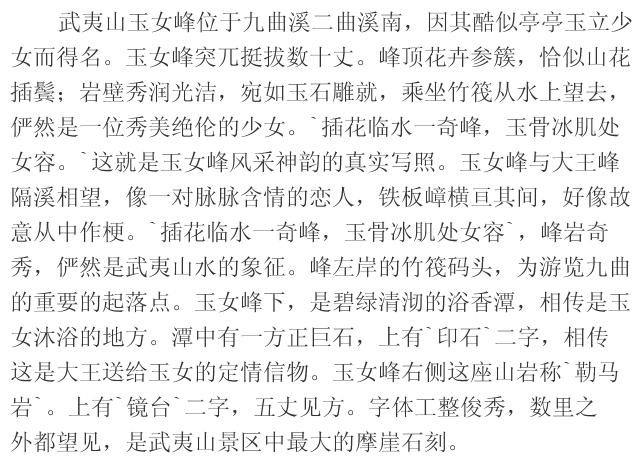 武夷山玉女峰位于九曲溪二曲溪南，因其酷似亭亭玉立少女而得名。玉女峰突兀挺拔数十丈。峰顶花卉参簇，恰似山花插鬓；岩壁秀润光洁，宛如玉石雕就，乘坐竹筏从水上望去，俨然是一位秀美绝伦的少女。`插花临水一奇峰，玉骨冰肌处女容。`这就是玉女峰风采神韵的真实写照。玉女峰与大王峰隔溪相望，像一对脉脉含情的恋人，铁板嶂横亘其间，好像故意从中作梗。`插花临水一奇峰，玉骨冰肌处女容`，峰岩奇秀，俨然是武夷山水的象征。峰左岸的竹筏码头，为游览九曲的重要的起落点。玉女峰下，是碧绿清沏的浴香潭，相传是玉女沐浴的地方。潭中有一方正巨石，上有`印石`二字，相传这是大王送给玉女的定情信物。玉女峰右侧这座山岩称`勒马岩`。上有`镜台`二字，五丈见方。字体工整俊秀，数里之外都望见，是武夷山景区中最大的摩崖石刻。